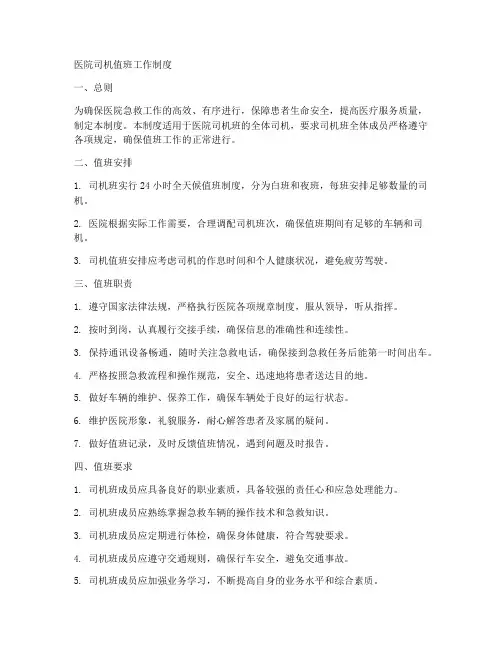 医院司机值班工作制度

一、总则

为确保医院急救工作的高效、有序进行，保障患者生命安全，提高医疗服务质量，制定本制度。本制度适用于医院司机班的全体司机，要求司机班全体成员严格遵守各项规定，确保值班工作的正常进行。

二、值班安排

1. 司机班实行 24 小时全天候值班制度，分为白班和夜班，每班安排足够数量的司机。

2. 医院根据实际工作需要，合理调配司机班次，确保值班期间有足够的车辆和司机。

3. 司机值班安排应考虑司机的作息时间和个人健康状况，避免疲劳驾驶。

三、值班职责

1. 遵守国家法律法规，严格执行医院各项规章制度，服从领导，听从指挥。

2. 按时到岗，认真履行交接手续，确保信息的准确性和连续性。

3. 保持通讯设备畅通，随时关注急救电话，确保接到急救任务后能第一时间出车。

4. 严格按照急救流程和操作规范，安全、迅速地将患者送达目的地。

5. 做好车辆的维护、保养工作，确保车辆处于良好的运行状态。

6. 维护医院形象，礼貌服务，耐心解答患者及家属的疑问。

7. 做好值班记录，及时反馈值班情况，遇到问题及时报告。

四、值班要求

1. 司机班成员应具备良好的职业素质，具备较强的责任心和应急处理能力。

2. 司机班成员应熟练掌握急救车辆的操作技术和急救知识。

3. 司机班成员应定期进行体检，确保身体健康，符合驾驶要求。

4. 司机班成员应遵守交通规则，确保行车安全，避免交通事故。

5. 司机班成员应加强业务学习，不断提高自身的业务水平和综合素质。